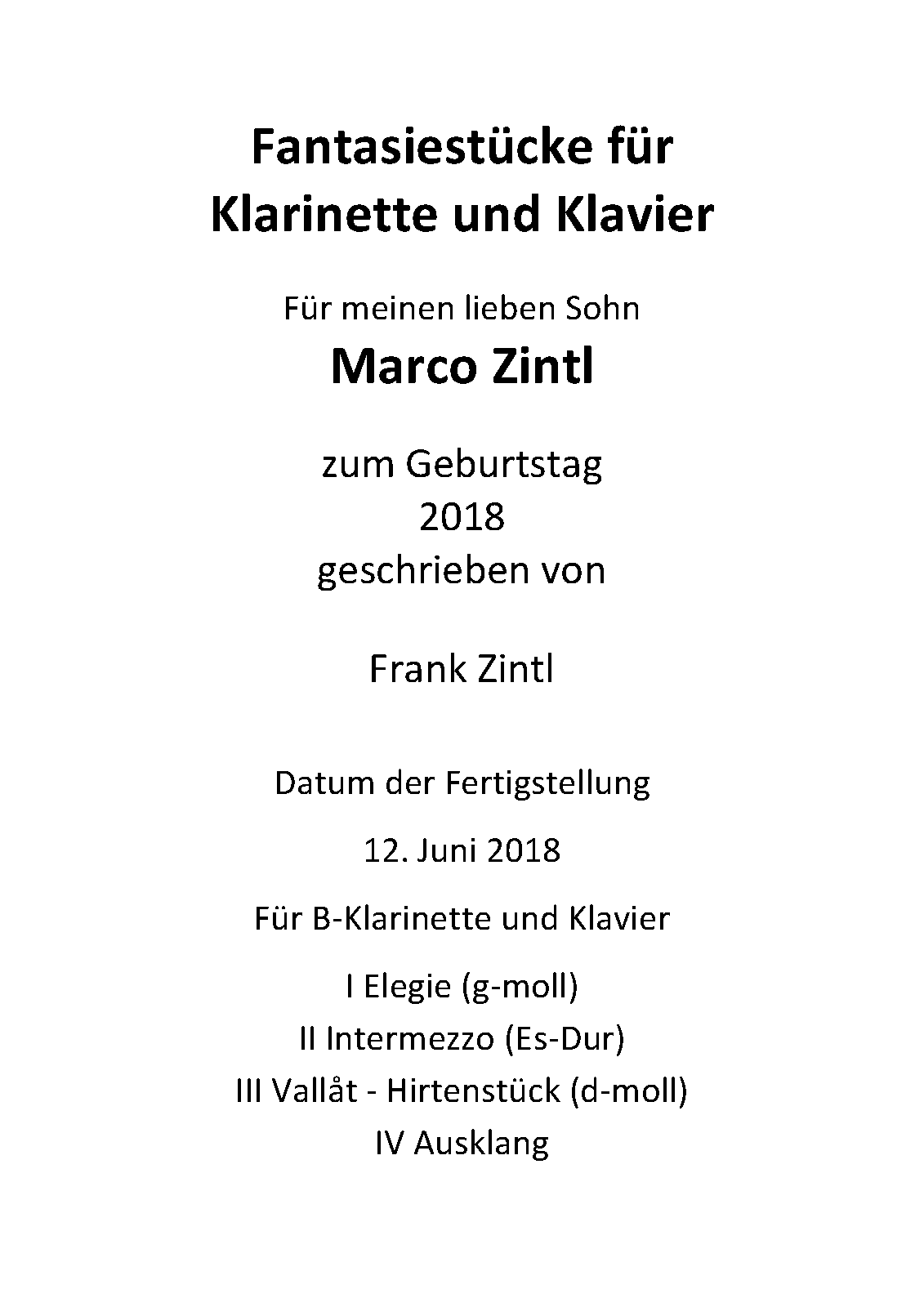 Fantasiestücke für
Klarinette und Klavier

Für meinen lieben Sohn

Marco Zintl

zum Geburtstag
2018
geschrieben von

Frank Zintl

Datum der Fertigstellung

12. Juni 2018

Für B-Klarinette und Klavier

I Elegie (g-moll)
II Intermezzo (Es-Dur)
III Vallåt - Hirtenstück (d-moll)
IV Ausklang